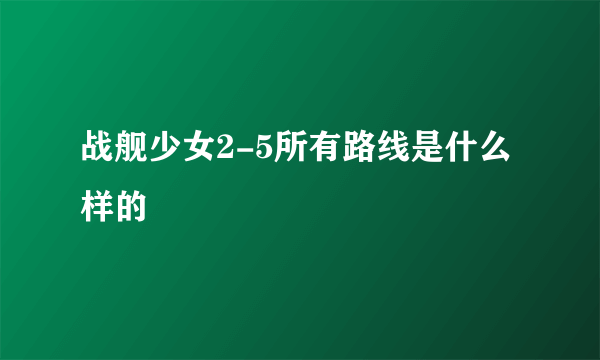 战舰少女2-5所有路线是什么样的